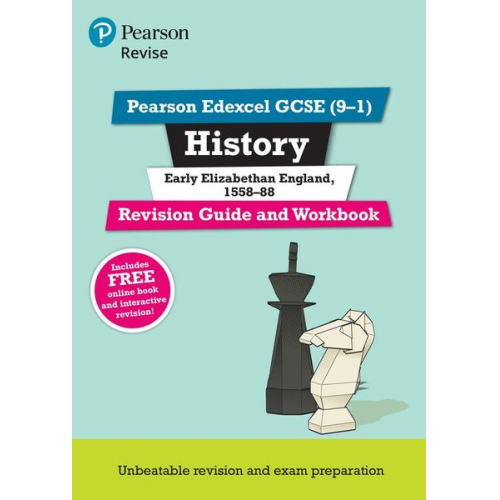 Pearson
Revise

Pearson Edexcel GCSE (9–1)

History

Early Elizabethan England, 1558–88

Revision Guide and Workbook

Includes FREE online book and interactive revision!

Unbeatable revision and exam preparation